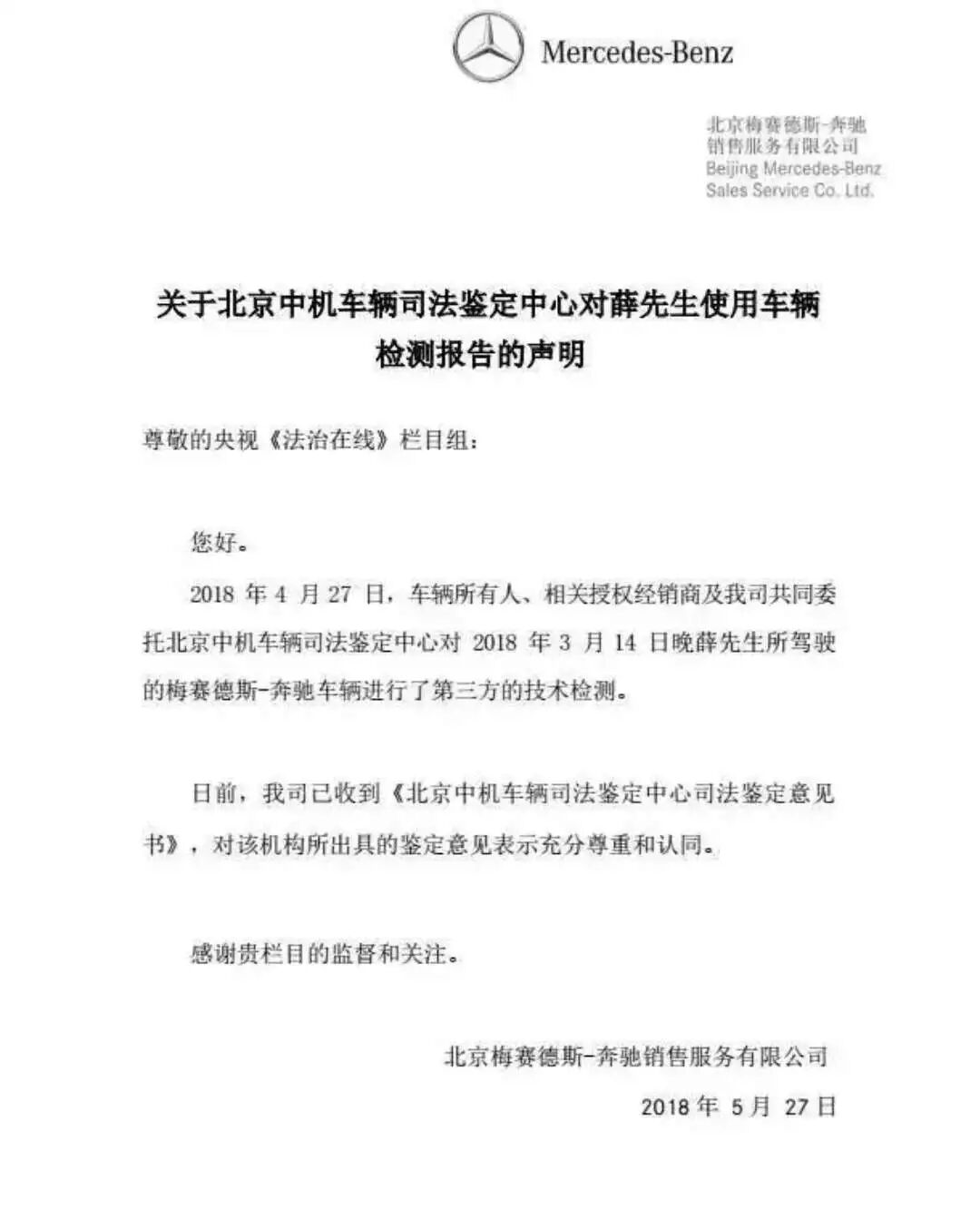 Mercedes-Benz

北京梅赛德斯-奔驰
销售服务有限公司
Beijing Mercedes-Benz
Sales Service Co. Ltd.

关于北京中机车辆司法鉴定中心对薛先生使用车辆检测报告的声明

尊敬的央视《法治在线》栏目组：

您好。

2018 年 4 月 27 日，车辆所有人、相关授权经销商及我司共同委托北京中机车辆司法鉴定中心对 2018 年 3 月 14 日晚薛先生所驾驶的梅赛德斯-奔驰车辆进行了第三方的技术检测。

日前，我司已收到《北京中机车辆司法鉴定中心司法鉴定意见书》，对该机构所出具的鉴定意见表示充分尊重和认同。

感谢贵栏目的监督和关注。

北京梅赛德斯-奔驰销售服务有限公司

2018 年 5 月 27 日